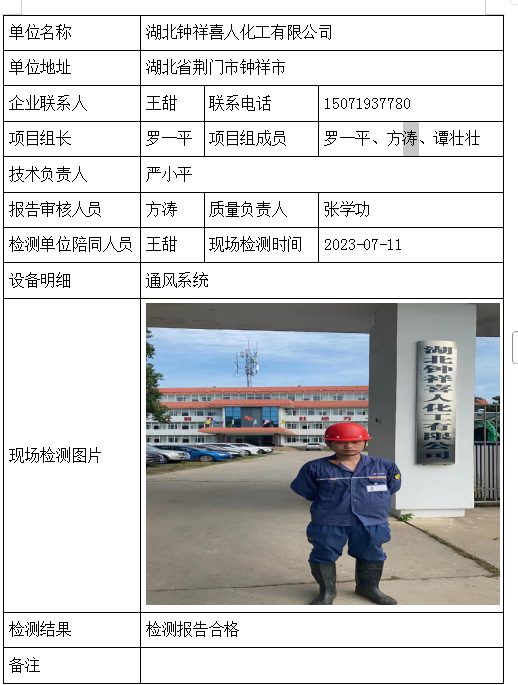 | 单位名称 | 湖北钟祥喜人化工有限公司 | | |
|---|---|---|---|
| 单位地址 | 湖北省荆门市钟祥市 | | |
| 企业联系人 | 王甜 | 联系电话 | 15071937780 |
| 项目组长 | 罗一平 | 项目组成员 | 罗一平、方涛、谭壮壮 |
| 技术负责人 | 严小平 | | |
| 报告审核人员 | 方涛 | 质量负责人 | 张学功 |
| 检测单位陪同人员 | 王甜 | 现场检测时间 | 2023-07-11 |
| 设备明细 | 通风系统 | | |
| 现场检测图片 | 湖北钟祥喜人化工有限公司 | | |
| 检测结果 | 检测报告合格 | | |
| 备注 | | | |